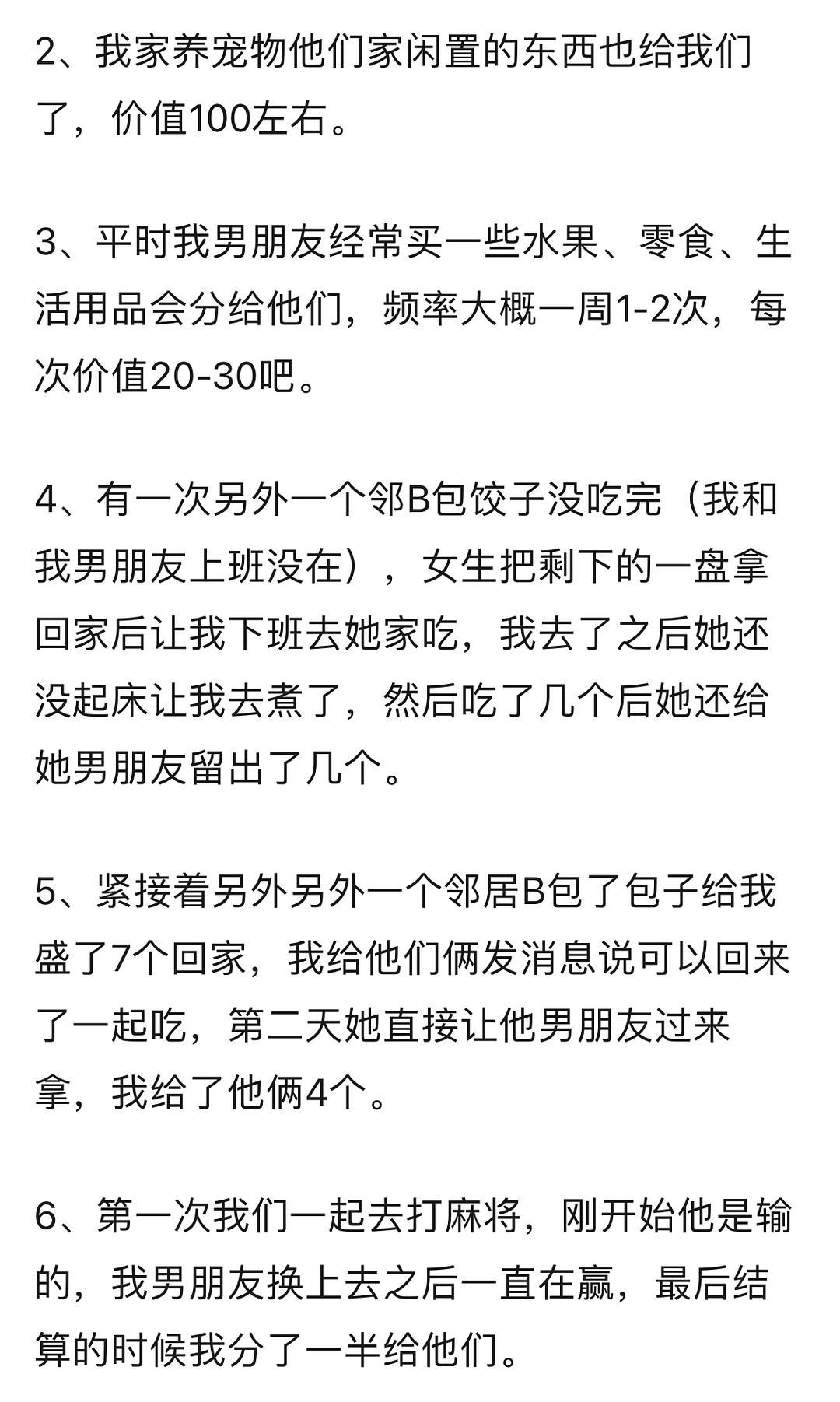 2、我家养宠物他们家闲置的东西也给我们了，价值100左右。

3、平时我男朋友经常买一些水果、零食、生活用品会分给他们，频率大概一周1-2次，每次价值20-30吧。

4、有一次另外一个邻B包饺子没吃完（我和我男朋友上班没在），女生把剩下的一盘拿回家后让我下班去她家吃，我去了之后她还没起床让我去煮了，然后吃了几个后她还给她男朋友留出了几个。

5、紧接着另外另外一个邻居B包了包子给我盛了7个回家，我给他们俩发消息说可以回来了一起吃，第二天她直接让他男朋友过来拿，我给了他俩4个。

6、第一次我们一起去打麻将，刚开始他是输的，我男朋友换上去之后一直在赢，最后结算的时候我分了一半给他们。